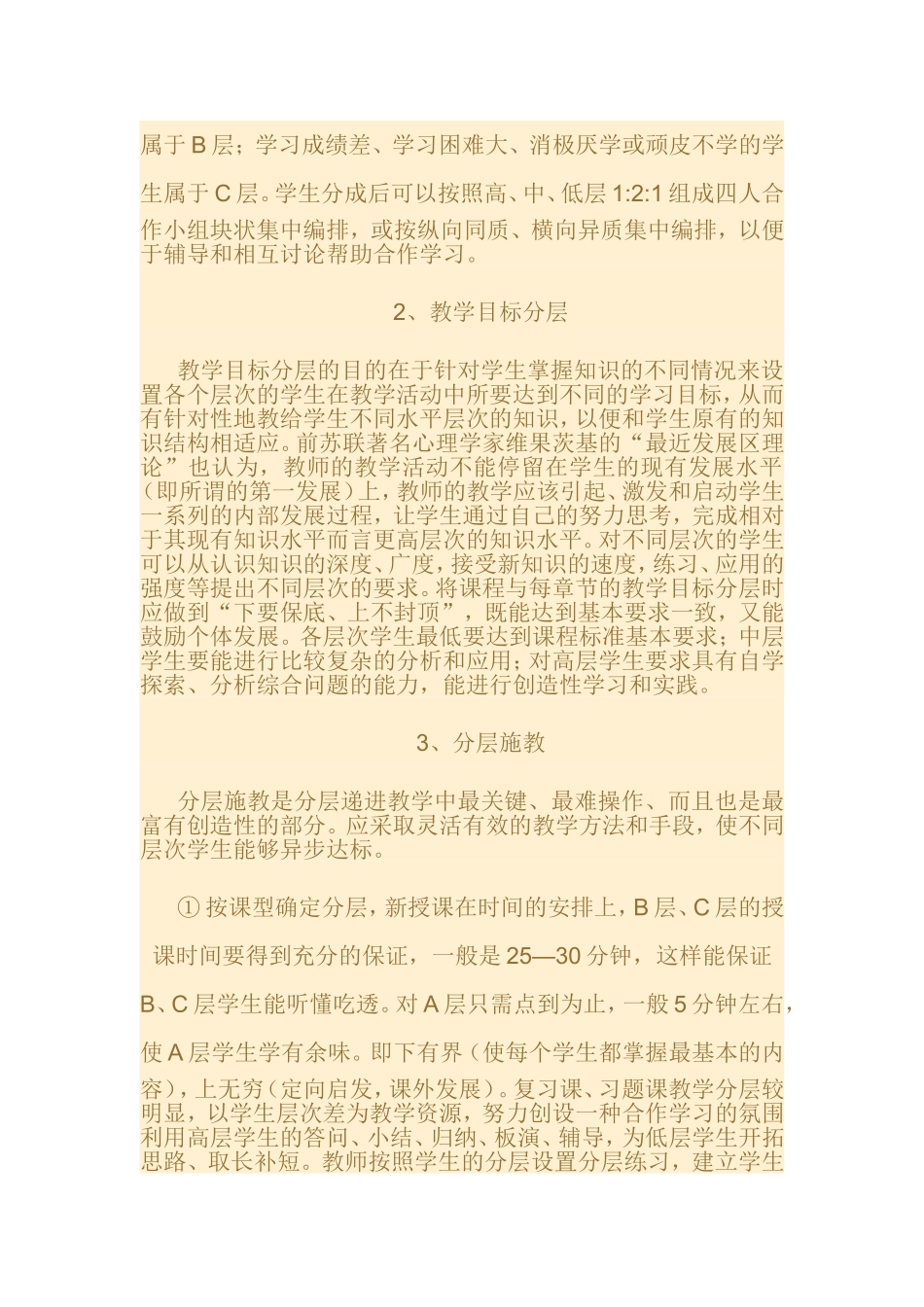 属于 B 层；学习成绩差、学习困难大、消极厌学或顽皮不学的学生属于 C 层。学生分成后可以按照高、中、低层 1:2:1 组成四人合作小组块状集中编排，或按纵向同质、横向异质集中编排，以便于辅导和相互讨论帮助合作学习。

2、教学目标分层

教学目标分层的目的在于针对学生掌握知识的不同情况来设置各个层次的学生在教学活动中所要达到不同的学习目标，从而有针对性地教给学生不同水平层次的知识，以便和学生原有的知识结构相适应。前苏联著名心理学家维果茨基的“最近发展区理论”也认为，教师的教学活动不能停留在学生的现有发展水平（即所谓的第一发展）上，教师的教学应该引起、激发和启动学生一系列的内部发展过程，让学生通过自己的努力思考，完成相对于其现有知识水平而言更高层次的知识水平。对不同层次的学生可以从认识知识的深度、广度，接受新知识的速度，练习、应用的强度等提出不同层次的要求。将课程与每章节的教学目标分层时应做到“下要保底、上不封顶”，既能达到基本要求一致，又能鼓励个体发展。各层次学生最低要达到课程标准基本要求；中层学生要能进行比较复杂的分析和应用；对高层学生要求具有自学探索、分析综合问题的能力，能进行创造性学习和实践。

3、分层施教

分层施教是分层递进教学中最关键、最难操作、而且也是最富有创造性的部分。应采取灵活有效的教学方法和手段，使不同层次学生能够异步达标。

① 按课型确定分层，新授课在时间的安排上，B 层、C 层的授课时间要得到充分的保证，一般是 25—30 分钟，这样能保证 B、C 层学生能听懂吃透。对 A 层只需点到为止，一般 5 分钟左右，使 A 层学生学有余味。即下有界（使每个学生都掌握最基本的内容），上无穷（定向启发，课外发展）。复习课、习题课教学分层较明显，以学生层次差为教学资源，努力创设一种合作学习的氛围利用高层学生的答问、小结、归纳、板演、辅导，为低层学生开拓思路、取长补短。教师按照学生的分层设置分层练习，建立学生